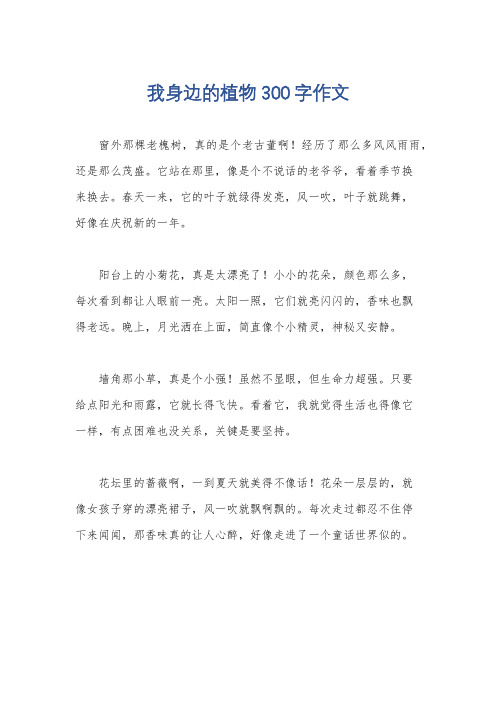 我身边的植物300字作文

窗外那棵老槐树，真的是个老古董啊！经历了那么多风风雨雨，还是那么茂盛。它站在那里，像是个不说话的老爷爷，看着季节换来换去。春天一来，它的叶子就绿得发亮，风一吹，叶子就跳舞，好像在庆祝新的一年。

阳台上的小菊花，真是太漂亮了！小小的花朵，颜色那么多，每次看到都让人眼前一亮。太阳一照，它们就亮闪闪的，香味也飘得老远。晚上，月光洒在上面，简直像个小精灵，神秘又安静。

墙角那小草，真是个小强！虽然不显眼，但生命力超强。只要给点阳光和雨露，它就长得飞快。看着它，我就觉得生活也得像它一样，有点困难也没关系，关键是要坚持。

花坛里的蔷薇啊，一到夏天就美得不像话！花朵一层层的，就像女孩子穿的漂亮裙子，风一吹就飘啊飘的。每次走过都忍不住停下来闻闻，那香味真的让人心醉，好像走进了一个童话世界似的。